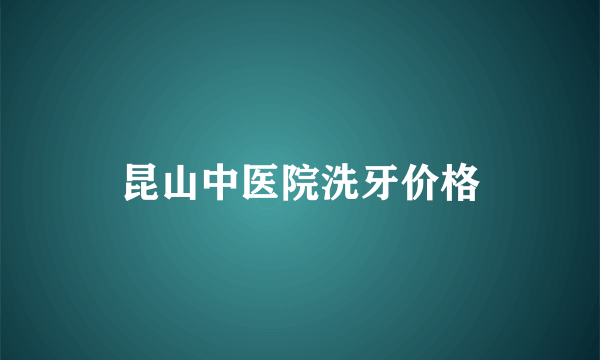 昆山中医院洗牙价格